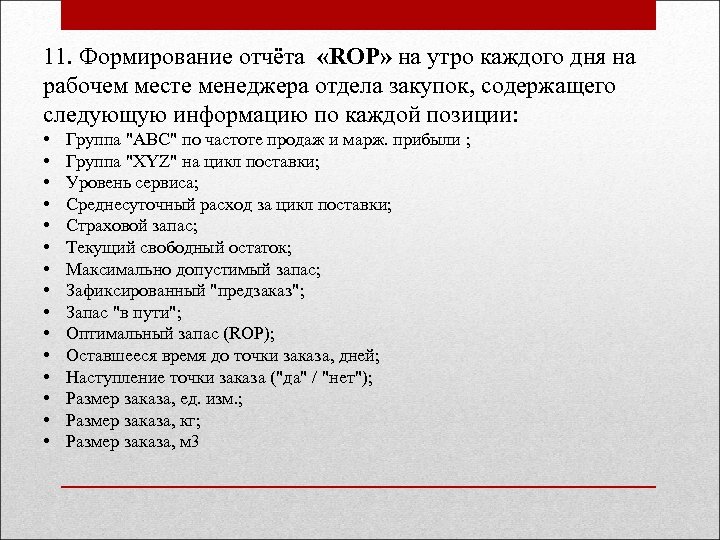 11. Формирование отчёта «ROP» на утро каждого дня на рабочем месте менеджера отдела закупок, содержащего следующую информацию по каждой позиции:

• Группа "ABC" по частоте продаж и марж. прибыли ;
• Группа "XYZ" на цикл поставки;
• Уровень сервиса;
• Среднесуточный расход за цикл поставки;
• Страховой запас;
• Текущий свободный остаток;
• Максимально допустимый запас;
• Зафиксированный "предзаказ";
• Запас "в пути";
• Оптимальный запас (ROP);
• Оставшееся время до точки заказа, дней;
• Наступление точки заказа ("да" / "нет");
• Размер заказа, ед. изм.;
• Размер заказа, кг;
• Размер заказа, м3